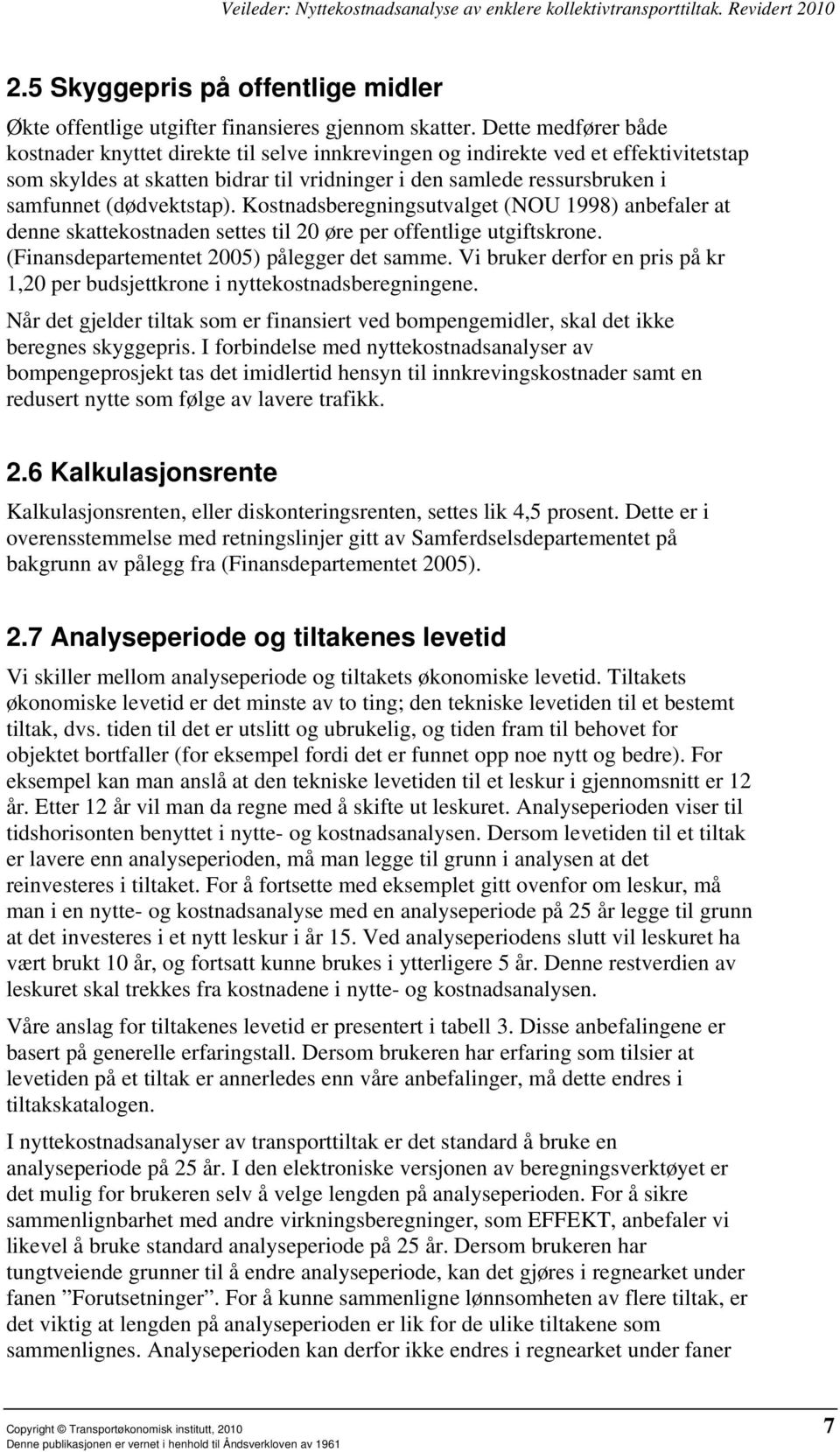 Veileder: Nyttekostnadsanalyse av enklere kollektivtransporttiltak. Revidert 2010

2.5 Skyggepris på offentlige midler

Økte offentlige utgifter finansieres gjennom skatter. Dette medfører både kostnader knyttet direkte til selve innkrevingen og indirekte ved et effektivitetstap som skyldes at skatten bidrar til vridninger i den samlede ressursbruken i samfunnet (dødvektstap). Kostnadsberegningsutvalget (NOU 1998) anbefaler at denne skattekostnaden settes til 20 øre per offentlige utgiftskrone. (Finansdepartementet 2005) pålegger det samme. Vi bruker derfor en pris på kr 1,20 per budsjettkrone i nyttekostnadsberegningene.

Når det gjelder tiltak som er finansiert ved bompengemidler, skal det ikke beregnes skyggepris. I forbindelse med nyttekostnadsanalyser av bompengeprosjekt tas det imidlertid hensyn til innkrevingskostnader samt en redusert nytte som følge av lavere trafikk.

2.6 Kalkulasjonsrente

Kalkulasjonsrenten, eller diskonteringsrenten, settes lik 4,5 prosent. Dette er i overensstemmelse med retningslinjer gitt av Samferdselsdepartementet på bakgrunn av pålegg fra (Finansdepartementet 2005).

2.7 Analyseperiode og tiltakenes levetid

Vi skiller mellom analyseperiode og tiltakets økonomiske levetid. Tiltakets økonomiske levetid er det minste av to ting; den tekniske levetiden til et bestemt tiltak, dvs. tiden til det er utslitt og ubrukelig, og tiden fram til behovet for objektet bortfaller (for eksempel fordi det er funnet opp noe nytt og bedre). For eksempel kan man anslå at den tekniske levetiden til et leskur i gjennomsnitt er 12 år. Etter 12 år vil man da regne med å skifte ut leskuret. Analyseperioden viser til tidshorisonten benyttet i nytte- og kostnadsanalysen. Dersom levetiden til et tiltak er lavere enn analyseperioden, må man legge til grunn i analysen at det reinvesteres i tiltaket. For å fortsette med eksemplet gitt ovenfor om leskur, må man i en nytte- og kostnadsanalyse med en analyseperiode på 25 år legge til grunn at det investeres i et nytt leskur i år 15. Ved analyseperiodens slutt vil leskuret ha vært brukt 10 år, og fortsatt kunne brukes i ytterligere 5 år. Denne restverdien av leskuret skal trekkes fra kostnadene i nytte- og kostnadsanalysen.

Våre anslag for tiltakenes levetid er presentert i tabell 3. Disse anbefalingene er basert på generelle erfaringstall. Dersom brukeren har erfaring som tilsier at levetiden på et tiltak er annerledes enn våre anbefalinger, må dette endres i tiltakskatalogen.

I nyttekostnadsanalyser av transporttiltak er det standard å bruke en analyseperiode på 25 år. I den elektroniske versjonen av beregningsverktøyet er det mulig for brukeren selv å velge lengden på analyseperioden. For å sikre sammenlignbarhet med andre virkningsberegninger, som EFFEKT, anbefaler vi likevel å bruke standard analyseperiode på 25 år. Dersom brukeren har tungtveiende grunner til å endre analyseperiode, kan det gjøres i regnearket under fanen ”Forutsetninger”. For å kunne sammenligne lønnsomheten av flere tiltak, er det viktig at lengden på analyseperioden er lik for de ulike tiltakene som sammenlignes. Analyseperioden kan derfor ikke endres i regnearket under faner

Copyright © Transportøkonomisk institutt, 2010
Denne publikasjonen er vernet i henhold til Åndsverkloven av 1961

7